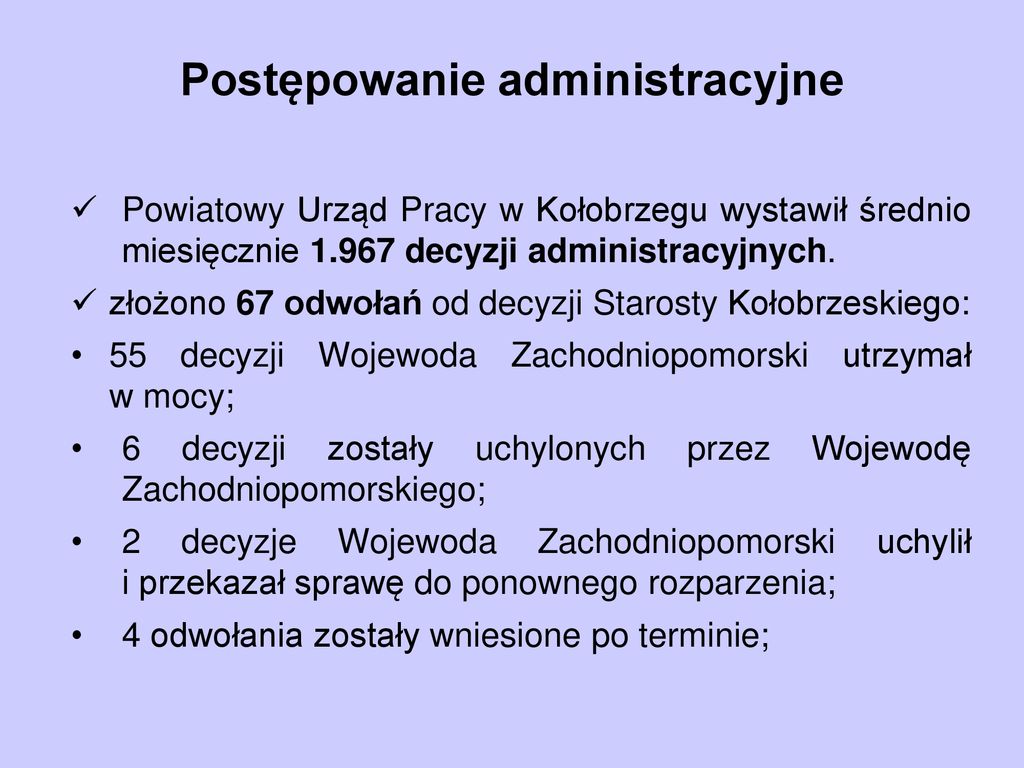 Postępowanie administracyjne

✓ Powiatowy Urząd Pracy w Kołobrzegu wystawił średnio miesięcznie 1.967 decyzji administracyjnych.

✓ złożono 67 odwołań od decyzji Starosty Kołobrzeskiego:

• 55 decyzji Wojewoda Zachodniopomorski utrzymał w mocy;

• 6 decyzji zostały uchylonych przez Wojewodę Zachodniopomorskiego;

• 2 decyzje Wojewoda Zachodniopomorski uchylił i przekazał sprawę do ponownego rozparzenia;

• 4 odwołania zostały wniesione po terminie;